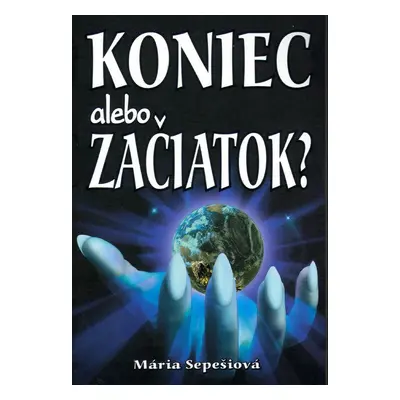 KONIEC

alebo

ZAČIATOK?

Mária Sepešiová